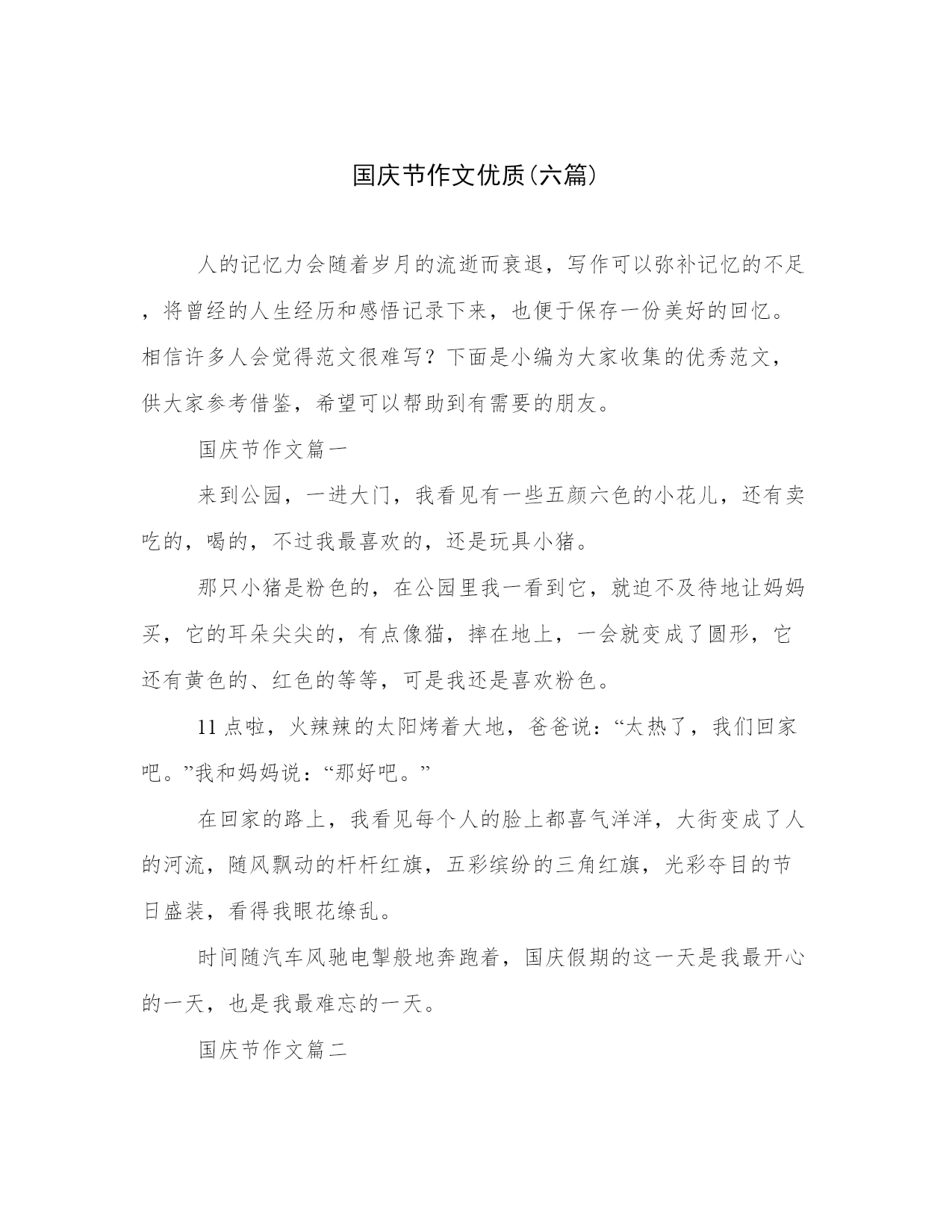 国庆节作文优质(六篇)

人的记忆力会随着岁月的流逝而衰退，写作可以弥补记忆的不足，将曾经的人生经历和感悟记录下来，也便于保存一份美好的回忆。相信许多人会觉得范文很难写？下面是小编为大家收集的优秀范文，供大家参考借鉴，希望可以帮助到有需要的朋友。

国庆节作文篇一

来到公园，一进大门，我看见有一些五颜六色的小花儿，还有卖吃的，喝的，不过我最喜欢的，还是玩具小猪。

那只小猪是粉色的，在公园里我一看到它，就迫不及待地让妈妈买，它的耳朵尖尖的，有点像猫，摔在地上，一会就变成了圆形，它还有黄色的、红色的等等，可是我还是喜欢粉色。

11点啦，火辣辣的太阳烤着大地，爸爸说：“太热了，我们回家吧。”我和妈妈说：“那好吧。”

在回家的路上，我看见每个人的脸上都喜气洋洋，大街变成了人的河流，随风飘动的杆杆红旗，五彩缤纷的三角红旗，光彩夺目的节日盛装，看得我眼花缭乱。

时间随汽车风驰电掣般地奔跑着，国庆假期的这一天是我最开心的一天，也是我最难忘的一天。

国庆节作文篇二